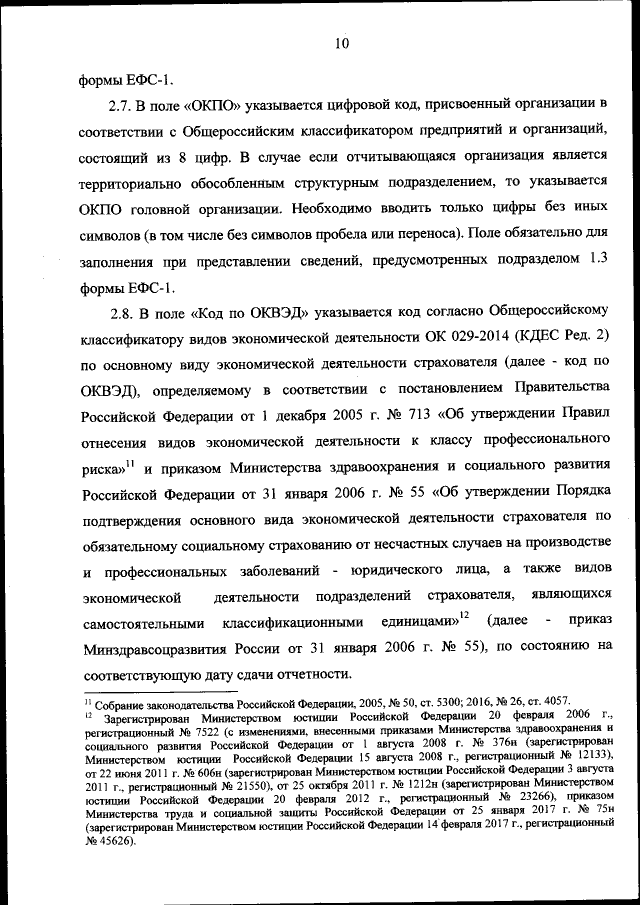 10

формы ЕФС-1.

2.7. В поле «ОКПО» указывается цифровой код, присвоенный организации в соответствии с Общероссийским классификатором предприятий и организаций, состоящий из 8 цифр. В случае если отчитывающаяся организация является территориально обособленным структурным подразделением, то указывается ОКПО головной организации. Необходимо вводить только цифры без иных символов (в том числе без символов пробела или переноса). Поле обязательно для заполнения при представлении сведений, предусмотренных подразделом 1.3 формы ЕФС-1.

2.8. В поле «Код по ОКВЭД» указывается код согласно Общероссийскому классификатору видов экономической деятельности ОК 029-2014 (КДЕС Ред. 2) по основному виду экономической деятельности страхователя (далее - код по ОКВЭД), определяемому в соответствии с постановлением Правительства Российской Федерации от 1 декабря 2005 г. № 713 «Об утверждении Правил отнесения видов экономической деятельности к классу профессионального риска»$^{11}$ и приказом Министерства здравоохранения и социального развития Российской Федерации от 31 января 2006 г. № 55 «Об утверждении Порядка подтверждения основного вида экономической деятельности страхователя по обязательному социальному страхованию от несчастных случаев на производстве и профессиональных заболеваний - юридического лица, а также видов экономической деятельности подразделений страхователя, являющихся самостоятельными классификационными единицами»$^{12}$ (далее - приказ Минздравсоцразвития России от 31 января 2006 г. № 55), по состоянию на соответствующую дату сдачи отчетности.

$^{11}$ Собрание законодательства Российской Федерации, 2005, № 50, ст. 5300; 2016, № 26, ст. 4057.
$^{12}$ Зарегистрирован Министерством юстиции Российской Федерации 20 февраля 2006 г., регистрационный № 7522 (с изменениями, внесенными приказами Министерства здравоохранения и социального развития Российской Федерации от 1 августа 2008 г. № 376н (зарегистрирован Министерством юстиции Российской Федерации 15 августа 2008 г., регистрационный № 12133), от 22 июня 2011 г. № 606н (зарегистрирован Министерством юстиции Российской Федерации 3 августа 2011 г., регистрационный № 21550), от 25 октября 2011 г. № 1212н (зарегистрирован Министерством юстиции Российской Федерации 20 февраля 2012 г., регистрационный № 23266), приказом Министерства труда и социальной защиты Российской Федерации от 25 января 2017 г. № 75н (зарегистрирован Министерством юстиции Российской Федерации 14 февраля 2017 г., регистрационный № 45626).